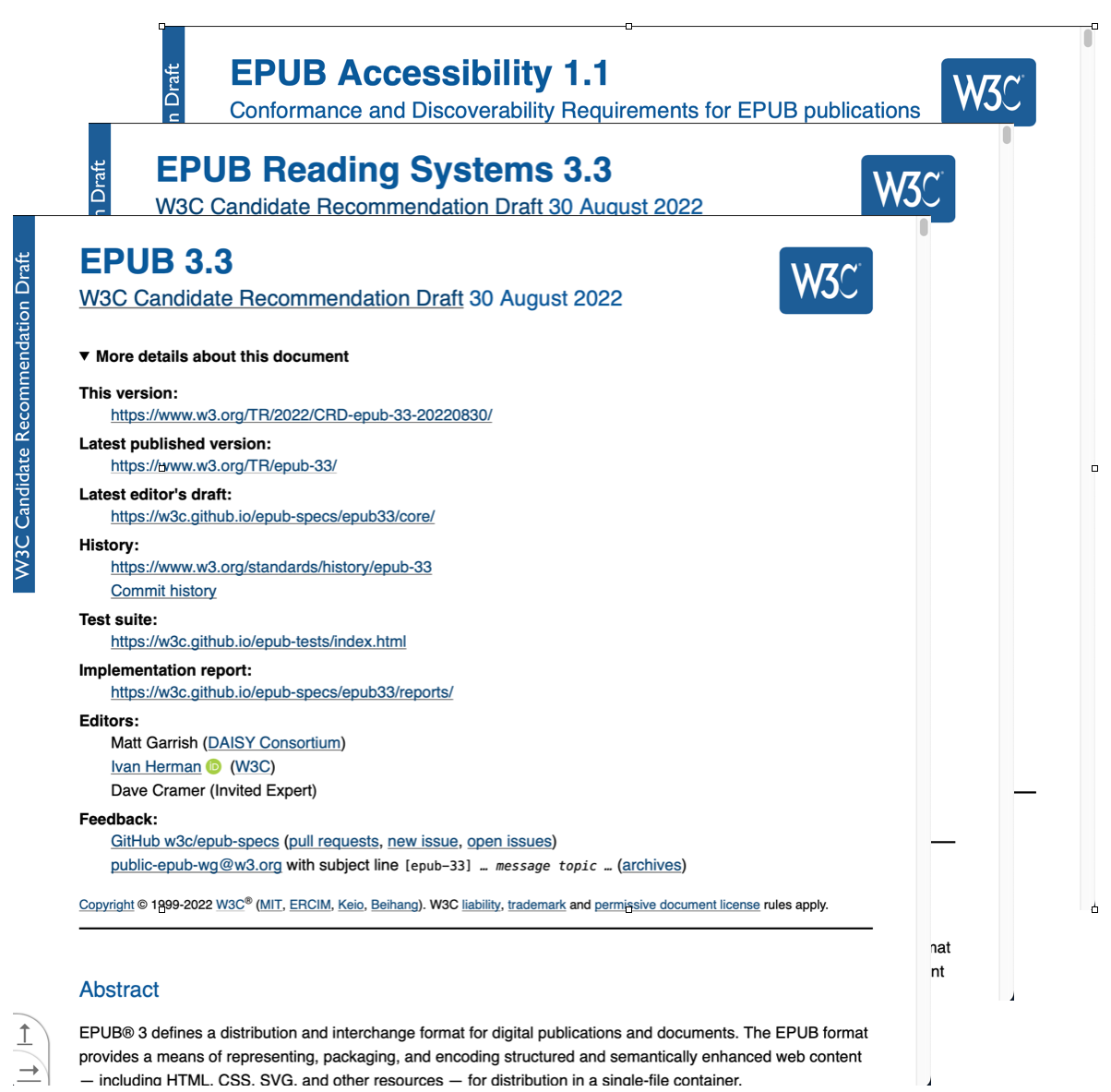 n Draft

EPUB Accessibility 1.1

Conformance and Discoverability Requirements for EPUB publications

W3C

n Draft

EPUB Reading Systems 3.3

W3C Candidate Recommendation Draft 30 August 2022

W3C

W3C Candidate Recommendation Draft

EPUB 3.3

W3C Candidate Recommendation Draft 30 August 2022

W3C

▼ More details about this document

This version:
https://www.w3.org/TR/2022/CRD-epub-33-20220830/

Latest published version:
https://www.w3.org/TR/epub-33/

Latest editor's draft:
https://w3c.github.io/epub-specs/epub33/core/

History:
https://www.w3.org/standards/history/epub-33
Commit history

Test suite:
https://w3c.github.io/epub-tests/index.html

Implementation report:
https://w3c.github.io/epub-specs/epub33/reports/

Editors:
Matt Garrish (DAISY Consortium)
Ivan Herman (W3C)
Dave Cramer (Invited Expert)

Feedback:
GitHub w3c/epub-specs (pull requests, new issue, open issues)
public-epub-wg@w3.org with subject line [epub-33] … message topic … (archives)

Copyright © 1999-2022 W3C® (MIT, ERCIM, Keio, Beihang). W3C liability, trademark and permissive document license rules apply.

nat
nt

Abstract

EPUB® 3 defines a distribution and interchange format for digital publications and documents. The EPUB format provides a means of representing, packaging, and encoding structured and semantically enhanced web content — including HTML, CSS, SVG, and other resources — for distribution in a single-file container.